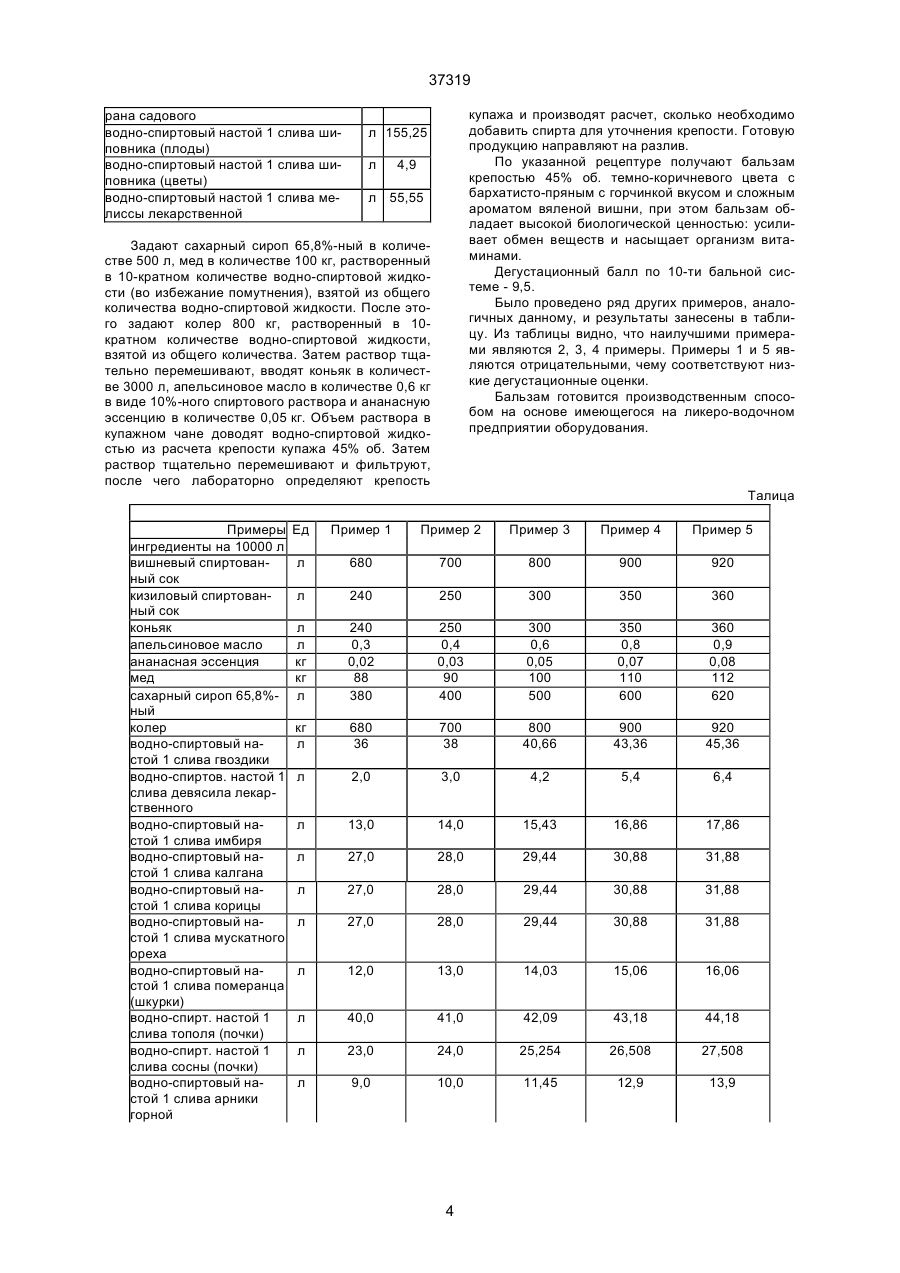 37319

| рана садового | | |
|---|---|---|
| водно-спиртовый настой 1 слива шиповника (плоды) | л | 155,25 |
| водно-спиртовый настой 1 слива шиповника (цветы) | л | 4,9 |
| водно-спиртовый настой 1 слива мелиссы лекарственной | л | 55,55 |

Задают сахарный сироп 65,8%-ный в количестве 500 л, мед в количестве 100 кг, растворенный в 10-кратном количестве водно-спиртовой жидкости (во избежание помутнения), взятой из общего количества водно-спиртовой жидкости. После этого задают колер 800 кг, растворенный в 10-кратном количестве водно-спиртовой жидкости, взятой из общего количества. Затем раствор тщательно перемешивают, вводят коньяк в количестве 3000 л, апельсиновое масло в количестве 0,6 кг в виде 10%-ного спиртового раствора и ананасную эссенцию в количестве 0,05 кг. Объем раствора в купажном чане доводят водно-спиртовой жидкостью из расчета крепости купажа 45% об. Затем раствор тщательно перемешивают и фильтруют, после чего лабораторно определяют крепость купажа и производят расчет, сколько необходимо добавить спирта для уточнения крепости. Готовую продукцию направляют на разлив.

По указанной рецептуре получают бальзам крепостью 45% об. темно-коричневого цвета с бархатисто-пряным с горчинкой вкусом и сложным ароматом вяленой вишни, при этом бальзам обладает высокой биологической ценностью: усиливает обмен веществ и насыщает организм витаминами.

Дегустационный балл по 10-ти бальной системе - 9,5.

Было проведено ряд других примеров, аналогичных данному, и результаты занесены в таблицу. Из таблицы видно, что наилучшими примерами являются 2, 3, 4 примеры. Примеры 1 и 5 являются отрицательными, чему соответствуют низкие дегустационные оценки.

Бальзам готовится производственным способом на основе имеющегося на ликеро-водочном предприятии оборудования.

Талица

| Примеры ингредиенты на 10000 л | Ед | Пример 1 | Пример 2 | Пример 3 | Пример 4 | Пример 5 |
|---|---|---|---|---|---|---|
| вишневый спиртованный сок | л | 680 | 700 | 800 | 900 | 920 |
| кизиловый спиртованный сок | л | 240 | 250 | 300 | 350 | 360 |
| коньяк | л | 240 | 250 | 300 | 350 | 360 |
| апельсиновое масло | л | 0,3 | 0,4 | 0,6 | 0,8 | 0,9 |
| ананасная эссенция | кг | 0,02 | 0,03 | 0,05 | 0,07 | 0,08 |
| мед | кг | 88 | 90 | 100 | 110 | 112 |
| сахарный сироп 65,8%-ный | л | 380 | 400 | 500 | 600 | 620 |
| колер | кг | 680 | 700 | 800 | 900 | 920 |
| водно-спиртовый настой 1 слива гвоздики | л | 36 | 38 | 40,66 | 43,36 | 45,36 |
| водно-спиртов. настой 1 слива девясила лекарственного | л | 2,0 | 3,0 | 4,2 | 5,4 | 6,4 |
| водно-спиртовый настой 1 слива имбиря | л | 13,0 | 14,0 | 15,43 | 16,86 | 17,86 |
| водно-спиртовый настой 1 слива калгана | л | 27,0 | 28,0 | 29,44 | 30,88 | 31,88 |
| водно-спиртовый настой 1 слива корицы | л | 27,0 | 28,0 | 29,44 | 30,88 | 31,88 |
| водно-спиртовый настой 1 слива мускатного ореха | л | 27,0 | 28,0 | 29,44 | 30,88 | 31,88 |
| водно-спиртовый настой 1 слива померанца (шкурки) | л | 12,0 | 13,0 | 14,03 | 15,06 | 16,06 |
| водно-спирт. настой 1 слива тополя (почки) | л | 40,0 | 41,0 | 42,09 | 43,18 | 44,18 |
| водно-спирт. настой 1 слива сосны (почки) | л | 23,0 | 24,0 | 25,254 | 26,508 | 27,508 |
| водно-спиртовый настой 1 слива арники горной | л | 9,0 | 10,0 | 11,45 | 12,9 | 13,9 |

4